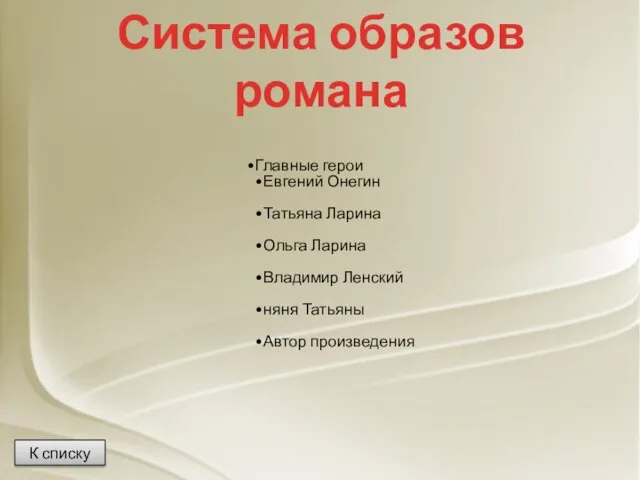 Система образов романа

•Главные герои
•Евгений Онегин
•Татьяна Ларина
•Ольга Ларина
•Владимир Ленский
•няня Татьяны
•Автор произведения

К списку